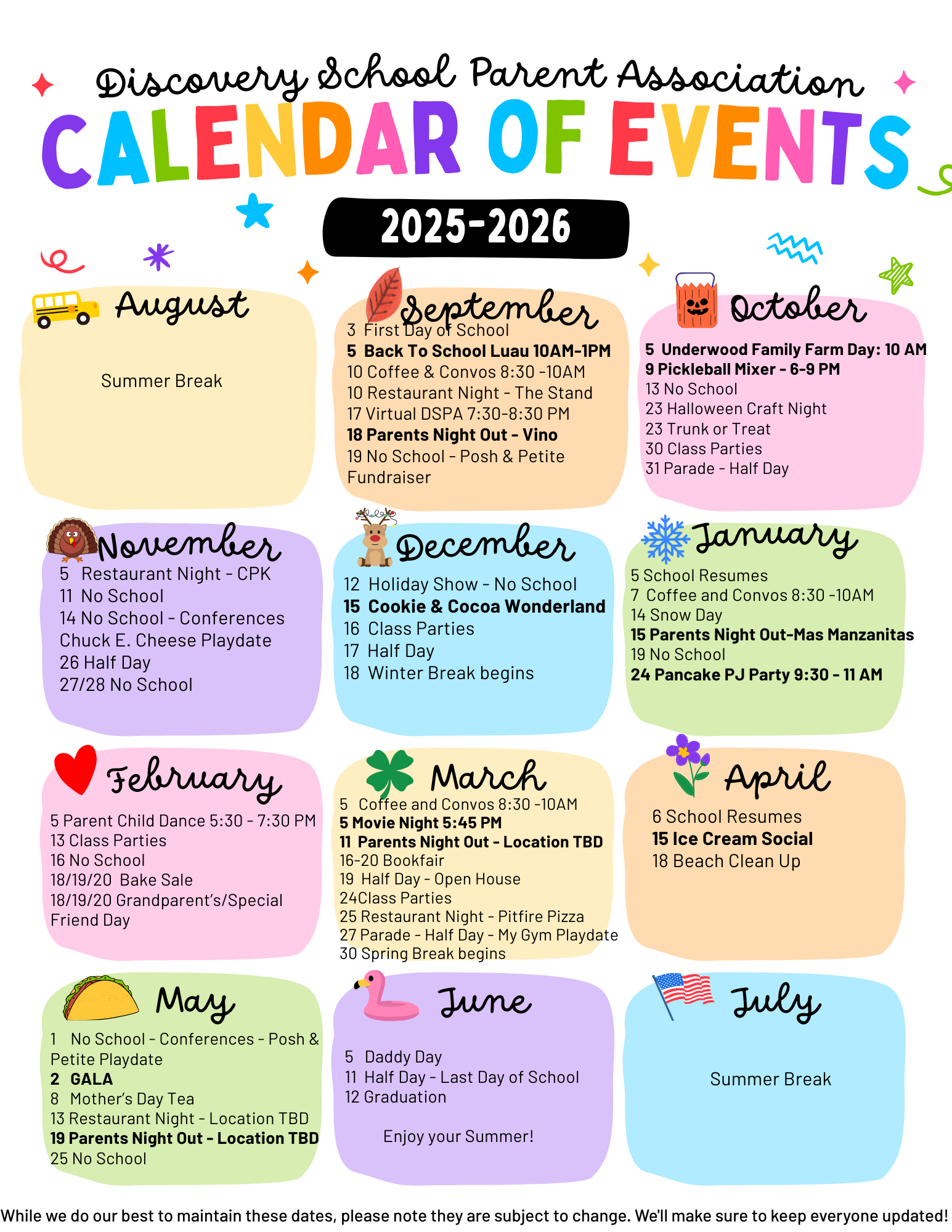 Discovery School Parent Association

CALENDAR OF EVENTS

2025-2026

August

Summer Break

September

3 First Day of School
5 Back To School Luau 10AM-1PM
10 Coffee & Convos 8:30 -10AM
10 Restaurant Night - The Stand
17 Virtual DSPA 7:30-8:30 PM
18 Parents Night Out - Vino
19 No School - Posh & Petite Fundraiser

October

5 Underwood Family Farm Day: 10 AM
9 Pickleball Mixer - 6-9 PM
13 No School
23 Halloween Craft Night
23 Trunk or Treat
30 Class Parties
31 Parade - Half Day

November

5 Restaurant Night - CPK
11 No School
14 No School - Conferences
Chuck E. Cheese Playdate
26 Half Day
27/28 No School

December

12 Holiday Show - No School
15 Cookie & Cocoa Wonderland
16 Class Parties
17 Half Day
18 Winter Break begins

January

5 School Resumes
7 Coffee and Convos 8:30 -10AM
14 Snow Day
15 Parents Night Out-Mas Manzanitas
19 No School
24 Pancake PJ Party 9:30 - 11 AM

February

5 Parent Child Dance 5:30 - 7:30 PM
13 Class Parties
16 No School
18/19/20 Bake Sale
18/19/20 Grandparent's/Special Friend Day

March

5 Coffee and Convos 8:30 -10AM
5 Movie Night 5:45 PM
11 Parents Night Out - Location TBD
16-20 Bookfair
19 Half Day - Open House
24Class Parties
25 Restaurant Night - Pitfire Pizza
27 Parade - Half Day - My Gym Playdate
30 Spring Break begins

April

6 School Resumes
15 Ice Cream Social
18 Beach Clean Up

May

1 No School - Conferences - Posh & Petite Playdate
2 GALA
8 Mother's Day Tea
13 Restaurant Night - Location TBD
19 Parents Night Out - Location TBD
25 No School

June

5 Daddy Day
11 Half Day - Last Day of School
12 Graduation

Enjoy your Summer!

July

Summer Break

While we do our best to maintain these dates, please note they are subject to change. We'll make sure to keep everyone updated!